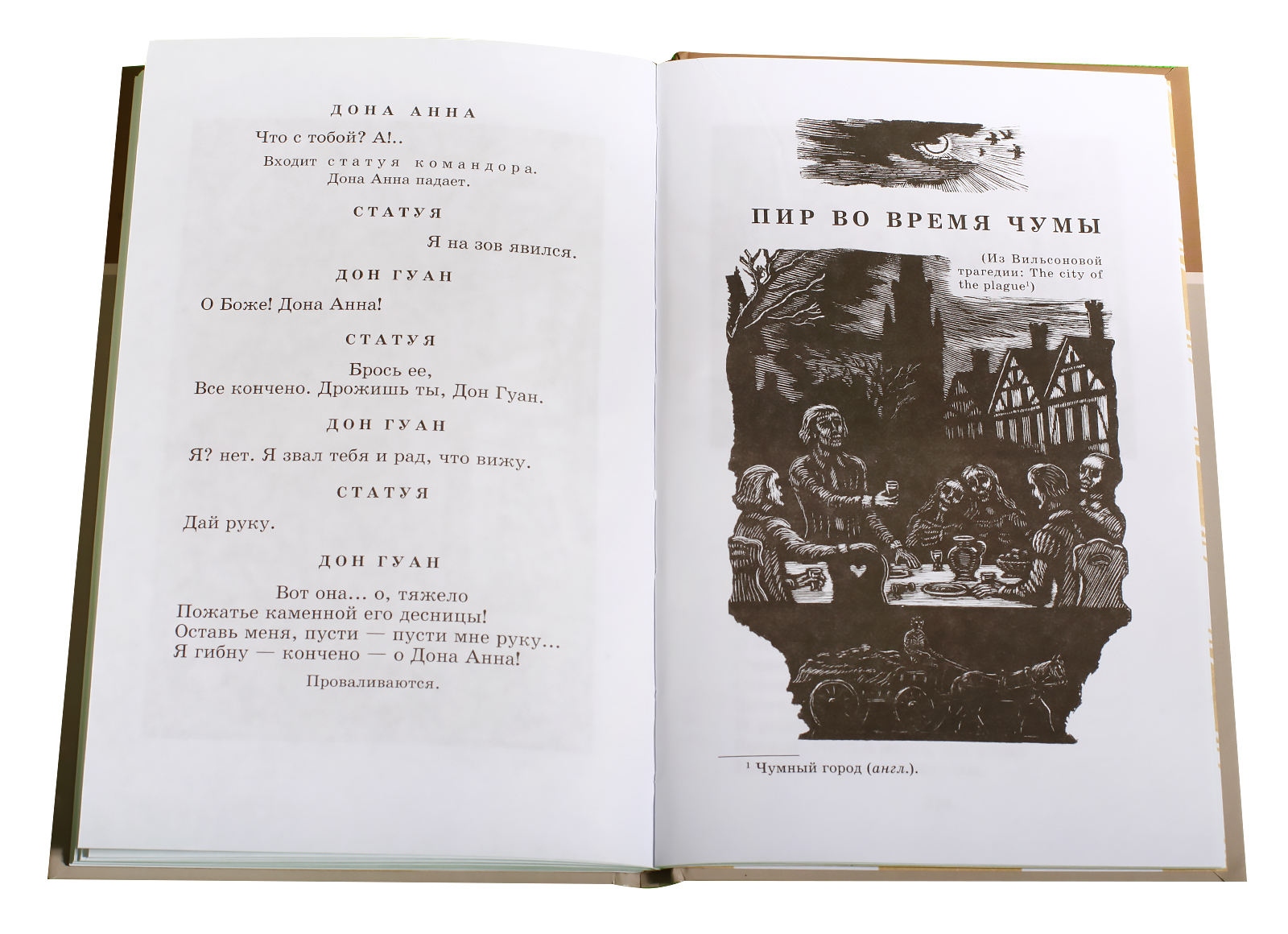 ДОНА АННА

Что с тобой? А!..

Входит статуя командора. Дона Анна падает.

СТАТУЯ

Я на зов явился.

ДОН ГУАН

О Боже! Дона Анна!

СТАТУЯ

Брось ее,
Все кончено. Дрожишь ты, Дон Гуан.

ДОН ГУАН

Я? нет. Я звал тебя и рад, что вижу.

СТАТУЯ

Дай руку.

ДОН ГУАН

Вот она... о, тяжело
Пожатье каменной его десницы!
Оставь меня, пусти — пусти мне руку...
Я гибну — кончено — о Дона Анна!

Проваливаются.

ПИР ВО ВРЕМЯ ЧУМЫ

(Из Вильсоновой трагедии: The city of the plague$^{1}$)

$^{1}$ Чумный город (англ.).